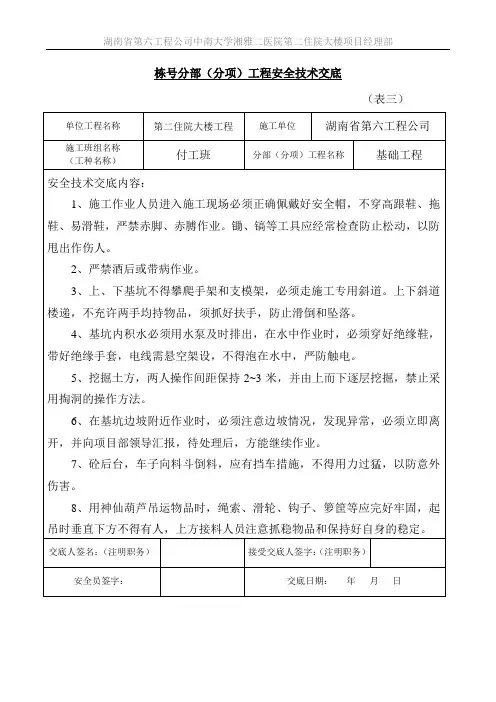 湖南省第六工程公司中南大学湘雅二医院第二住院大楼项目经理部

栋号分部（分项）工程安全技术交底

（表三）

| 单位工程名称 | 第二住院大楼工程 | 施工单位 | 湖南省第六工程公司 |
|---|---|---|---|
| 施工班组名称（工种名称） | 付工班 | 分部（分项）工程名称 | 基础工程 |

安全技术交底内容：

1、施工作业人员进入施工现场必须正确佩戴好安全帽，不穿高跟鞋、拖鞋、易滑鞋，严禁赤脚、赤膊作业。锄、镐等工具应经常检查防止松动，以防甩出作伤人。

2、严禁酒后或带病作业。

3、上、下基坑不得攀爬手架和支模架，必须走施工专用斜道。上下斜道楼递，不充许两手均持物品，须抓好扶手，防止滑倒和坠落。

4、基坑内积水必须用水泵及时排出，在水中作业时，必须穿好绝缘鞋，带好绝缘手套，电线需悬空架设，不得泡在水中，严防触电。

5、挖掘土方，两人操作间距保持 2~3 米，并由上而下逐层挖掘，禁止采用掏洞的操作方法。

6、在基坑边坡附近作业时，必须注意边坡情况，发现异常，必须立即离开，并向项目部领导汇报，待处理后，方能继续作业。

7、砼后台，车子向料斗倒料，应有挡车措施，不得用力过猛，以防意外伤害。

8、用神仙葫芦吊运物品时，绳索、滑轮、钩子、箩筐等应完好牢固，起吊时垂直下方不得有人，上方接料人员注意抓稳物品和保持好自身的稳定。

| 交底人签名：（注明职务） | | 接受交底人签字：（注明职务） | |
|---|---|---|---|
| 安全员签字： | | 交底日期： 年 月 日 | |